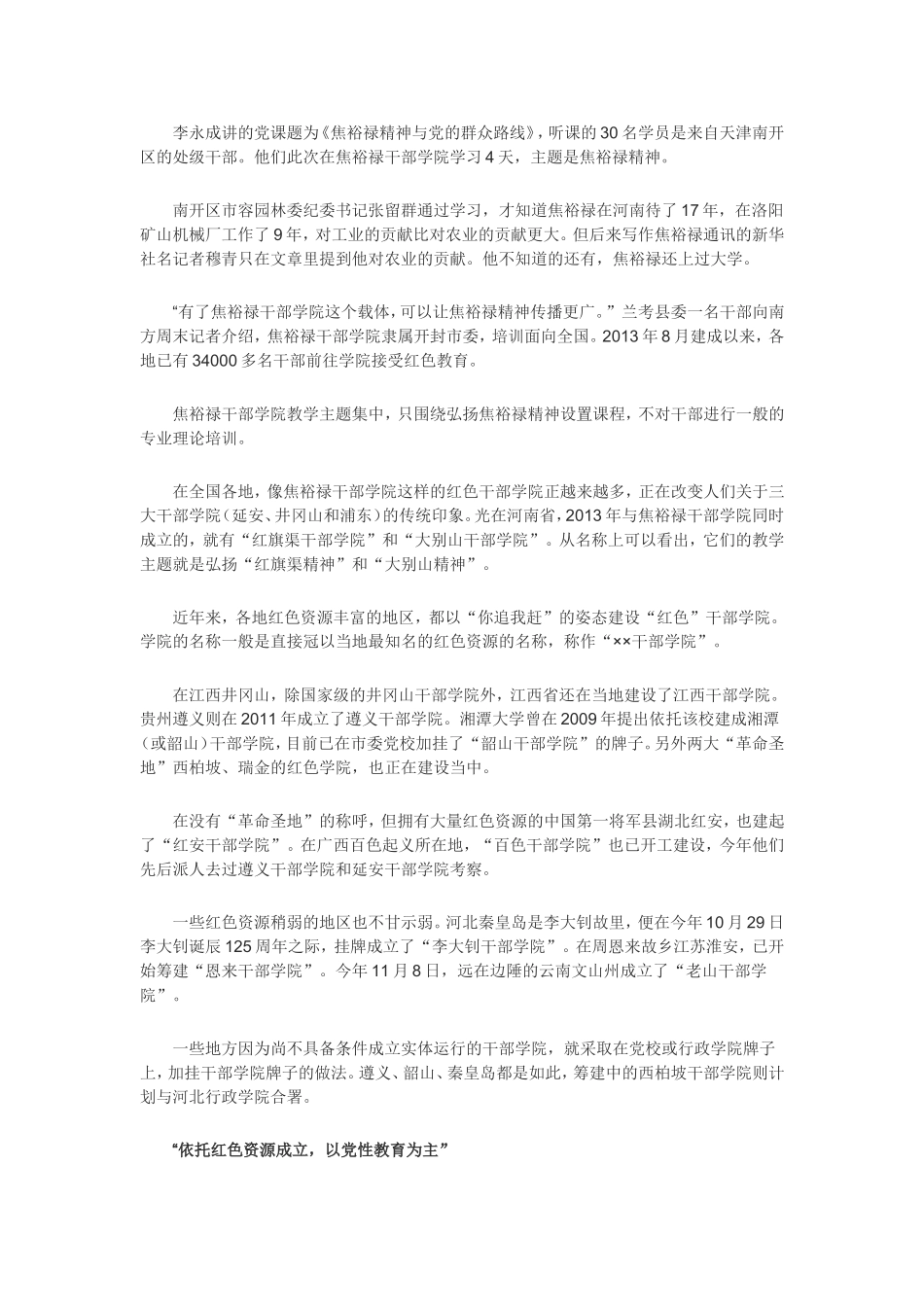 李永成讲的党课题为《焦裕禄精神与党的群众路线》，听课的30名学员是来自天津南开区的处级干部。他们此次在焦裕禄干部学院学习4天，主题是焦裕禄精神。

南开区市容园林委纪委书记张留群通过学习，才知道焦裕禄在河南待了17年，在洛阳矿山机械厂工作了9年，对工业的贡献比对农业的贡献更大。但后来写作焦裕禄通讯的新华社名记者穆青只在文章里提到他对农业的贡献。他不知道的还有，焦裕禄还上过大学。

“有了焦裕禄干部学院这个载体，可以让焦裕禄精神传播更广。”兰考县委一名干部向南方周末记者介绍，焦裕禄干部学院隶属开封市委，培训面向全国。2013年8月建成以来，各地已有34000多名干部前往学院接受红色教育。

焦裕禄干部学院教学主题集中，只围绕弘扬焦裕禄精神设置课程，不对干部进行一般的专业理论培训。

在全国各地，像焦裕禄干部学院这样的红色干部学院正越来越多，正在改变人们关于三大干部学院（延安、井冈山和浦东）的传统印象。光在河南省，2013年与焦裕禄干部学院同时成立的，就有“红旗渠干部学院”和“大别山干部学院”。从名称上可以看出，它们的教学主题就是弘扬“红旗渠精神”和“大别山精神”。

近年来，各地红色资源丰富的地区，都以“你追我赶”的姿态建设“红色”干部学院。学院的名称一般是直接冠以当地最知名的红色资源的名称，称作“××干部学院”。

在江西井冈山，除国家级的井冈山干部学院外，江西省还在当地建设了江西干部学院。贵州遵义则在2011年成立了遵义干部学院。湘潭大学曾在2009年提出依托该校建成湘潭（或韶山）干部学院，目前已在市委党校加挂了“韶山干部学院”的牌子。另外两大“革命圣地”西柏坡、瑞金的红色学院，也正在建设当中。

在没有“革命圣地”的称呼，但拥有大量红色资源的中国第一将军县湖北红安，也建起了“红安干部学院”。在广西百色起义所在地，“百色干部学院”也已开工建设，今年他们先后派人去过遵义干部学院和延安干部学院考察。

一些红色资源稍弱的地区也不甘示弱。河北秦皇岛是李大钊故里，便在今年10月29日李大钊诞辰125周年之际，挂牌成立了“李大钊干部学院”。在周恩来故乡江苏淮安，已开始筹建“恩来干部学院”。今年11月8日，远在边陲的云南文山州成立了“老山干部学院”。

一些地方因为尚不具备条件成立实体运行的干部学院，就采取在党校或行政学院牌子上，加挂干部学院牌子的做法。遵义、韶山、秦皇岛都是如此，筹建中的西柏坡干部学院则计划与河北行政学院合署。

“依托红色资源成立，以党性教育为主”